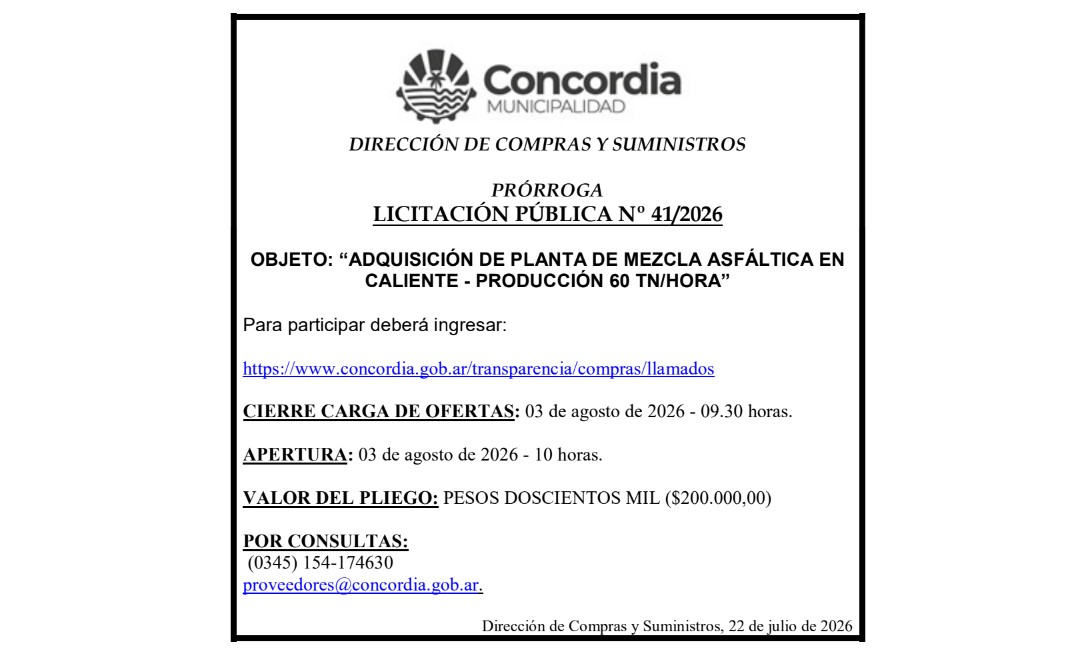 Concordia
MUNICIPALIDAD

DIRECCIÓN DE COMPRAS Y SUMINISTROS

PRÓRROGA
LICITACIÓN PÚBLICA Nº 41/2026

OBJETO: "ADQUISICIÓN DE PLANTA DE MEZCLA ASFÁLTICA EN CALIENTE - PRODUCCIÓN 60 TN/HORA"

Para participar deberá ingresar:

https://www.concordia.gob.ar/transparencia/compras/llamados

CIERRE CARGA DE OFERTAS: 03 de agosto de 2026 - 09.30 horas.

APERTURA: 03 de agosto de 2026 - 10 horas.

VALOR DEL PLIEGO: PESOS DOSCIENTOS MIL ($200.000,00)

POR CONSULTAS:
(0345) 154-174630
proveedores@concordia.gob.ar.

Dirección de Compras y Suministros, 22 de julio de 2026